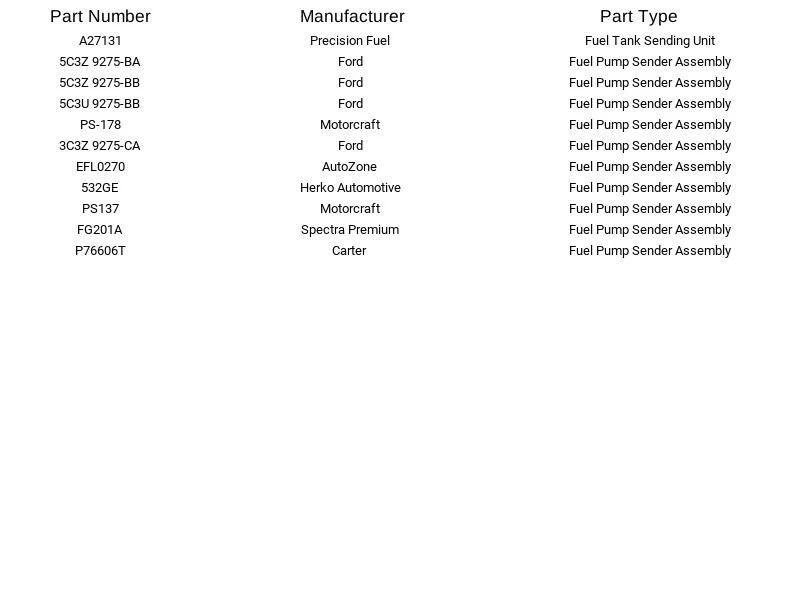 | Part Number | Manufacturer | Part Type |
|---|---|---|
| A27131 | Precision Fuel | Fuel Tank Sending Unit |
| 5C3Z 9275-BA | Ford | Fuel Pump Sender Assembly |
| 5C3Z 9275-BB | Ford | Fuel Pump Sender Assembly |
| 5C3U 9275-BB | Ford | Fuel Pump Sender Assembly |
| PS-178 | Motorcraft | Fuel Pump Sender Assembly |
| 3C3Z 9275-CA | Ford | Fuel Pump Sender Assembly |
| EFL0270 | AutoZone | Fuel Pump Sender Assembly |
| 532GE | Herko Automotive | Fuel Pump Sender Assembly |
| PS137 | Motorcraft | Fuel Pump Sender Assembly |
| FG201A | Spectra Premium | Fuel Pump Sender Assembly |
| P76606T | Carter | Fuel Pump Sender Assembly |